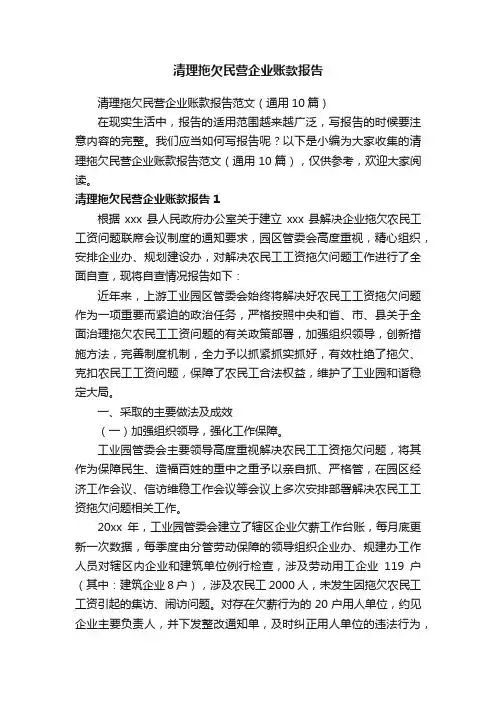 清理拖欠民营企业账款报告

清理拖欠民营企业账款报告范文（通用 10 篇）

在现实生活中，报告的适用范围越来越广泛，写报告的时候要注意内容的完整。我们应当如何写报告呢？以下是小编为大家收集的清理拖欠民营企业账款报告范文（通用 10 篇），仅供参考，欢迎大家阅读。

清理拖欠民营企业账款报告 1

根据 xxx 县人民政府办公室关于建立 xxx 县解决企业拖欠农民工工资问题联席会议制度的通知要求，园区管委会高度重视，精心组织，安排企业办、规划建设办，对解决农民工工资拖欠问题工作进行了全面自查，现将自查情况报告如下：

近年来，上游工业园区管委会始终将解决好农民工工资拖欠问题作为一项重要而紧迫的政治任务，严格按照中央和省、市、县关于全面治理拖欠农民工工资问题的有关政策部署，加强组织领导，创新措施方法，完善制度机制，全力予以抓紧抓实抓好，有效杜绝了拖欠、克扣农民工工资问题，保障了农民工合法权益，维护了工业园和谐稳定大局。

一、采取的主要做法及成效

（一）加强组织领导，强化工作保障。

工业园管委会主要领导高度重视解决农民工工资拖欠问题，将其作为保障民生、造福百姓的重中之重予以亲自抓、严格管，在园区经济工作会议、信访维稳工作会议等会议上多次安排部署解决农民工工资拖欠问题相关工作。

20xx 年，工业园管委会建立了辖区企业欠薪工作台账，每月底更新一次数据，每季度由分管劳动保障的领导组织企业办、规建办工作人员对辖区内企业和建筑单位例行检查，涉及劳动用工企业 119 户（其中：建筑企业 8 户），涉及农民工 2000 人，未发生因拖欠农民工工资引起的集访、闹访问题。对存在欠薪行为的 20 户用人单位，约见企业主要负责人，并下发整改通知单，及时纠正用人单位的违法行为，